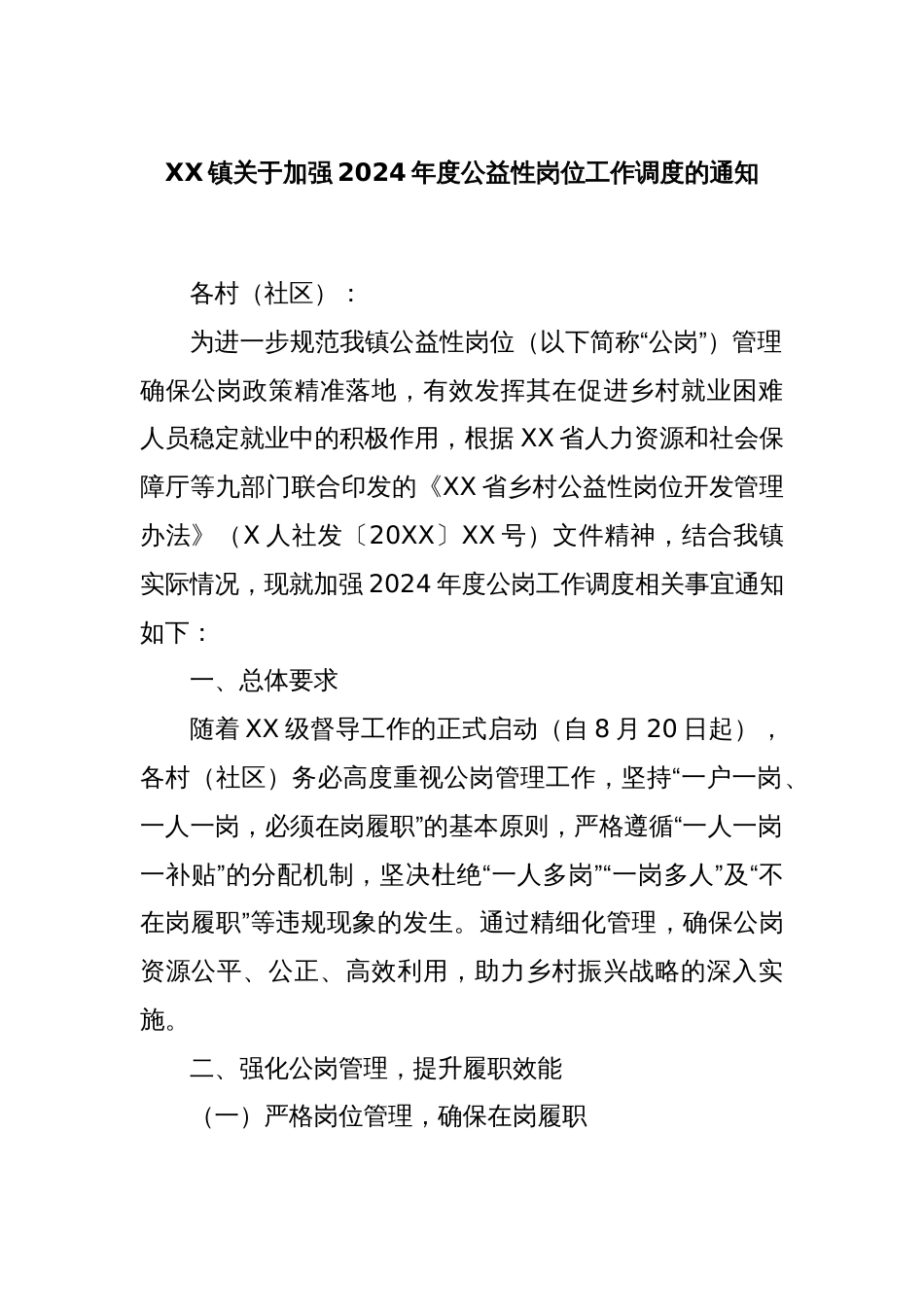 XX镇关于加强2024年度公益性岗位工作调度的通知

各村（社区）：

为进一步规范我镇公益性岗位（以下简称“公岗”）管理确保公岗政策精准落地，有效发挥其在促进乡村就业困难人员稳定就业中的积极作用，根据XX省人力资源和社会保障厅等九部门联合印发的《XX省乡村公益性岗位开发管理办法》（X人社发〔20XX〕XX号）文件精神，结合我镇实际情况，现就加强2024年度公岗工作调度相关事宜通知如下：

一、总体要求

随着XX级督导工作的正式启动（自8月20日起），各村（社区）务必高度重视公岗管理工作，坚持“一户一岗、一人一岗，必须在岗履职”的基本原则，严格遵循“一人一岗一补贴”的分配机制，坚决杜绝“一人多岗”“一岗多人”及“不在岗履职”等违规现象的发生。通过精细化管理，确保公岗资源公平、公正、高效利用，助力乡村振兴战略的深入实施。

二、强化公岗管理，提升履职效能

（一）严格岗位管理，确保在岗履职